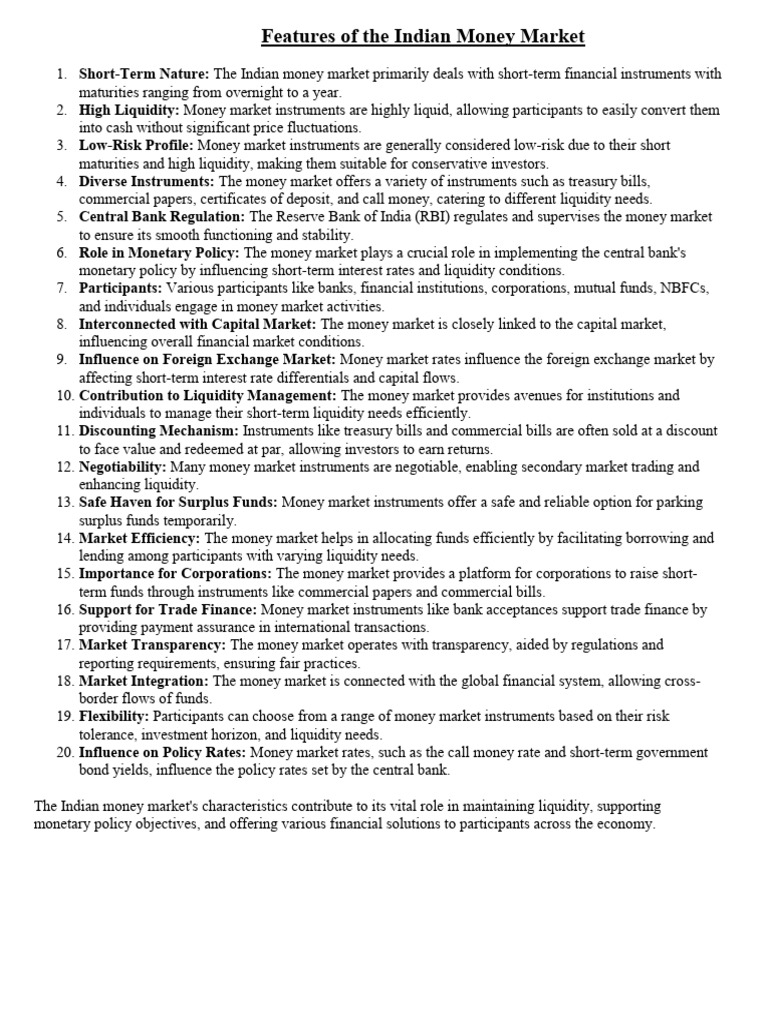 Features of the Indian Money Market

1. Short-Term Nature: The Indian money market primarily deals with short-term financial instruments with maturities ranging from overnight to a year.
2. High Liquidity: Money market instruments are highly liquid, allowing participants to easily convert them into cash without significant price fluctuations.
3. Low-Risk Profile: Money market instruments are generally considered low-risk due to their short maturities and high liquidity, making them suitable for conservative investors.
4. Diverse Instruments: The money market offers a variety of instruments such as treasury bills, commercial papers, certificates of deposit, and call money, catering to different liquidity needs.
5. Central Bank Regulation: The Reserve Bank of India (RBI) regulates and supervises the money market to ensure its smooth functioning and stability.
6. Role in Monetary Policy: The money market plays a crucial role in implementing the central bank's monetary policy by influencing short-term interest rates and liquidity conditions.
7. Participants: Various participants like banks, financial institutions, corporations, mutual funds, NBFCs, and individuals engage in money market activities.
8. Interconnected with Capital Market: The money market is closely linked to the capital market, influencing overall financial market conditions.
9. Influence on Foreign Exchange Market: Money market rates influence the foreign exchange market by affecting short-term interest rate differentials and capital flows.
10. Contribution to Liquidity Management: The money market provides avenues for institutions and individuals to manage their short-term liquidity needs efficiently.
11. Discounting Mechanism: Instruments like treasury bills and commercial bills are often sold at a discount to face value and redeemed at par, allowing investors to earn returns.
12. Negotiability: Many money market instruments are negotiable, enabling secondary market trading and enhancing liquidity.
13. Safe Haven for Surplus Funds: Money market instruments offer a safe and reliable option for parking surplus funds temporarily.
14. Market Efficiency: The money market helps in allocating funds efficiently by facilitating borrowing and lending among participants with varying liquidity needs.
15. Importance for Corporations: The money market provides a platform for corporations to raise short-term funds through instruments like commercial papers and commercial bills.
16. Support for Trade Finance: Money market instruments like bank acceptances support trade finance by providing payment assurance in international transactions.
17. Market Transparency: The money market operates with transparency, aided by regulations and reporting requirements, ensuring fair practices.
18. Market Integration: The money market is connected with the global financial system, allowing cross-border flows of funds.
19. Flexibility: Participants can choose from a range of money market instruments based on their risk tolerance, investment horizon, and liquidity needs.
20. Influence on Policy Rates: Money market rates, such as the call money rate and short-term government bond yields, influence the policy rates set by the central bank.

The Indian money market's characteristics contribute to its vital role in maintaining liquidity, supporting monetary policy objectives, and offering various financial solutions to participants across the economy.